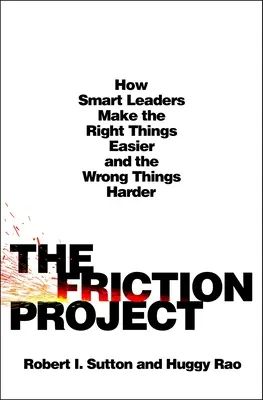 How Smart Leaders Make the Right Things Easier and the Wrong Things Harder

THE FRICTION PROJECT

Robert I. Sutton and Huggy Rao